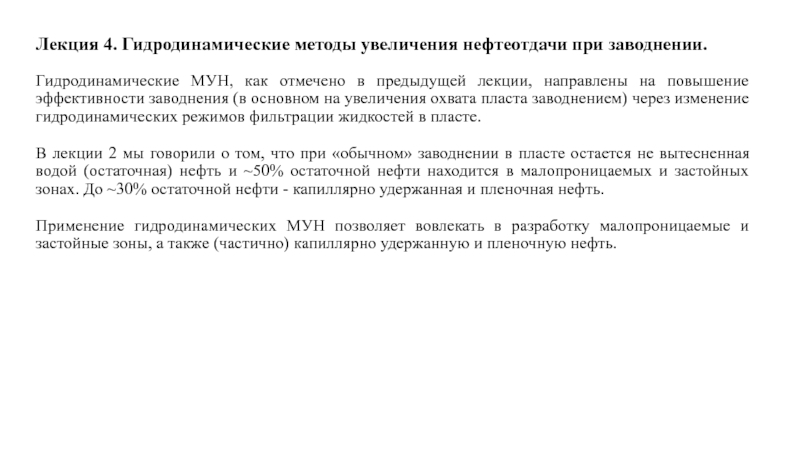 Лекция 4. Гидродинамические методы увеличения нефтеотдачи при заводнении.

Гидродинамические МУН, как отмечено в предыдущей лекции, направлены на повышение эффективности заводнения (в основном на увеличения охвата пласта заводнением) через изменение гидродинамических режимов фильтрации жидкостей в пласте.

В лекции 2 мы говорили о том, что при «обычном» заводнении в пласте остается не вытесненная водой (остаточная) нефть и ~50% остаточной нефти находится в малопроницаемых и застойных зонах. До ~30% остаточной нефти - капиллярно удержанная и пленочная нефть.

Применение гидродинамических МУН позволяет вовлекать в разработку малопроницаемые и застойные зоны, а также (частично) капиллярно удержанную и пленочную нефть.